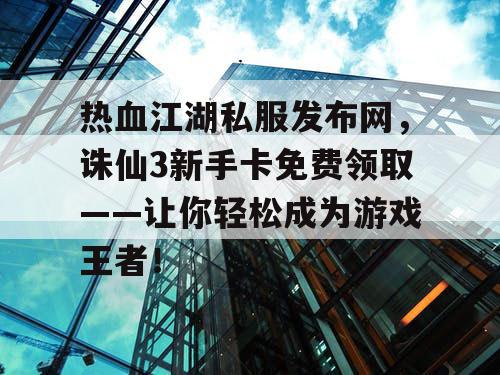 热血江湖私服发布网，诛仙3新手卡免费领取——让你轻松成为游戏王者！